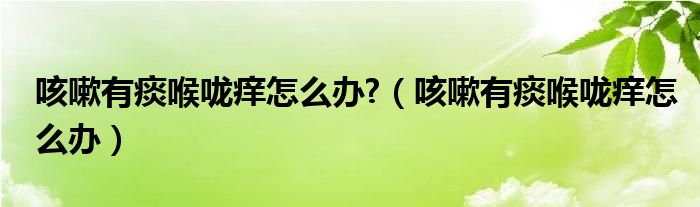 咳嗽有痰喉咙痒怎么办?（咳嗽有痰喉咙痒怎么办）